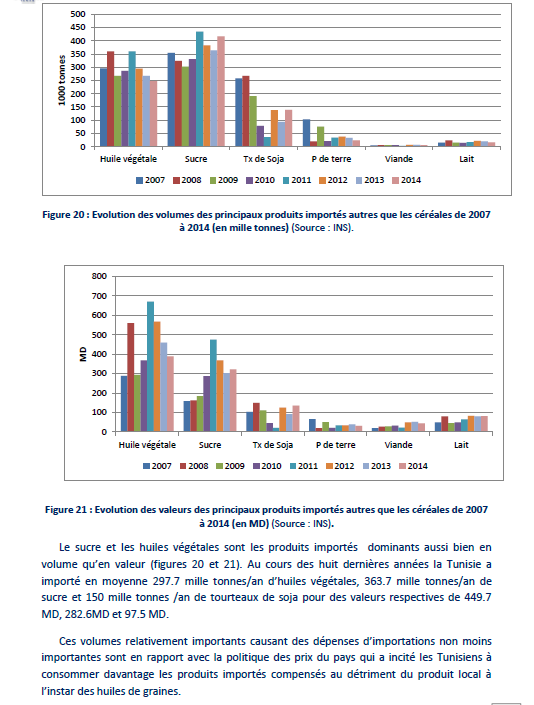 500
450
400
350
300
250
200
150
100
50
0

1000 tonnes

Huile végétale
Sucre
Tx de Soja
P de terre
Viande
Lait

2007 2008 2009 2010 2011 2012 2013 2014

Figure 20 : Evolution des volumes des principaux produits importés autres que les céréales de 2007 à 2014 (en mille tonnes) (Source : INS).

800
700
600
500
400
300
200
100
0

MD

Huile végétale
Sucre
Tx de Soja
P de terre
Viande
Lait

2007 2008 2009 2010 2011 2012 2013 2014

Figure 21 : Evolution des valeurs des principaux produits importés autres que les céréales de 2007 à 2014 (en MD) (Source : INS).

Le sucre et les huiles végétales sont les produits importés dominants aussi bien en volume qu'en valeur (figures 20 et 21). Au cours des huit dernières années la Tunisie a importé en moyenne 297.7 mille tonnes/an d'huiles végétales, 363.7 mille tonnes/an de sucre et 150 mille tonnes /an de tourteaux de soja pour des valeurs respectives de 449.7 MD, 282.6MD et 97.5 MD.

Ces volumes relativement importants causant des dépenses d'importations non moins importantes sont en rapport avec la politique des prix du pays qui a incité les Tunisiens à consommer davantage les produits importés compensés au détriment du produit local à l'instar des huiles de graines.